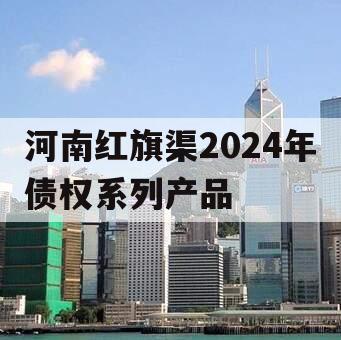 河南红旗渠2024年债权系列产品

AIA